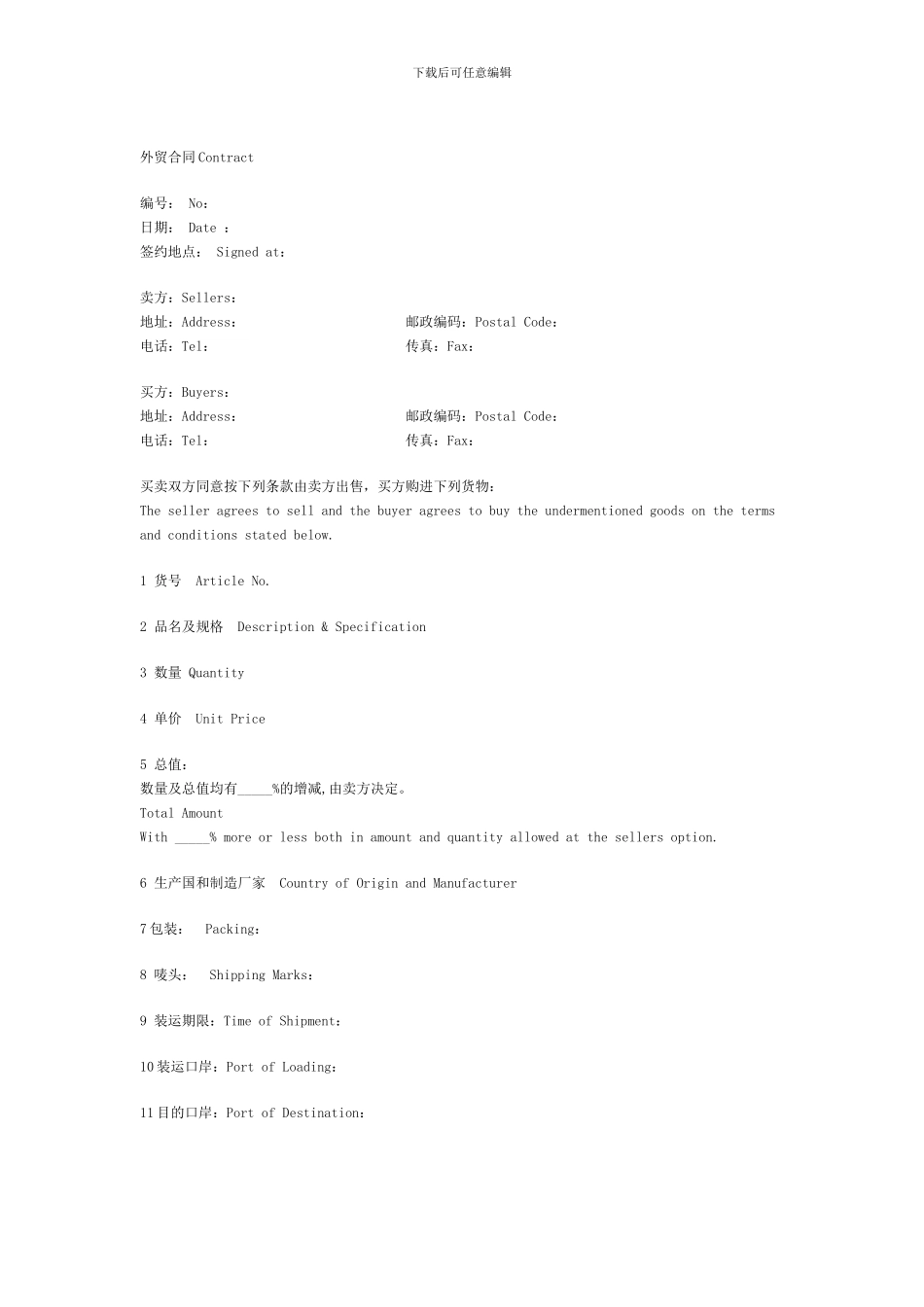 下载后可任意编辑

外贸合同Contract

编号： No：
日期： Date ：
签约地点： Signed at：

卖方：Sellers：
地址：Address：
邮政编码：Postal Code：
电话：Tel：
传真：Fax：

买方：Buyers：
地址：Address：
邮政编码：Postal Code：
电话：Tel：
传真：Fax：

买卖双方同意按下列条款由卖方出售，买方购进下列货物：
The seller agrees to sell and the buyer agrees to buy the undermentioned goods on the terms and conditions stated below.

1 货号 Article No.

2 品名及规格 Description & Specification

3 数量 Quantity

4 单价 Unit Price

5 总值：
数量及总值均有_____%的增减,由卖方决定。
Total Amount
With _____% more or less both in amount and quantity allowed at the sellers option.

6 生产国和制造厂家 Country of Origin and Manufacturer

7 包装： Packing：

8 唛头： Shipping Marks：

9 装运期限：Time of Shipment：

10 装运口岸：Port of Loading：

11 目的口岸：Port of Destination：